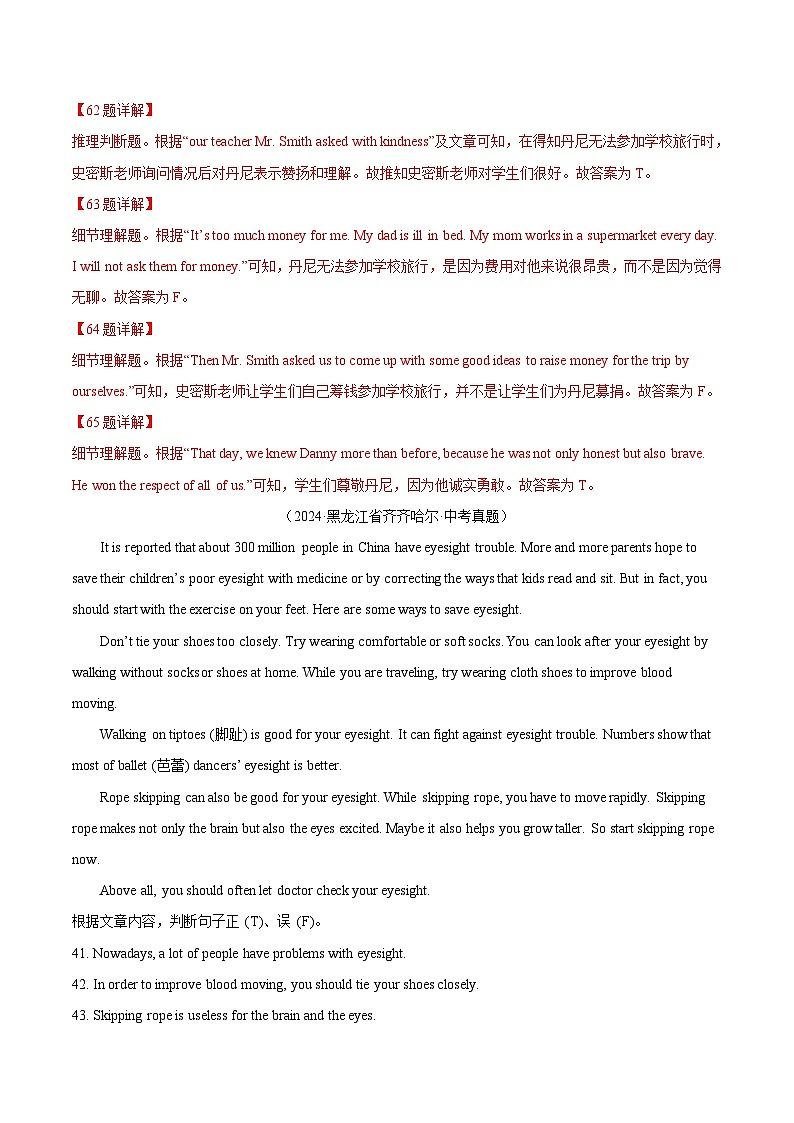 【62题详解】

推理判断题。根据“our teacher Mr. Smith asked with kindness”及文章可知，在得知丹尼无法参加学校旅行时，史密斯老师询问情况后对丹尼表示赞扬和理解。故推知史密斯老师对学生们很好。故答案为 T。

【63题详解】

细节理解题。根据“It’s too much money for me. My dad is ill in bed. My mom works in a supermarket every day. I will not ask them for money.”可知，丹尼无法参加学校旅行，是因为费用对他来说很昂贵，而不是因为觉得无聊。故答案为 F。

【64题详解】

细节理解题。根据“Then Mr. Smith asked us to come up with some good ideas to raise money for the trip by ourselves.”可知，史密斯老师让学生们自己筹钱参加学校旅行，并不是让学生们为丹尼募捐。故答案为 F。

【65题详解】

细节理解题。根据“That day, we knew Danny more than before, because he was not only honest but also brave. He won the respect of all of us.”可知，学生们尊敬丹尼，因为他诚实勇敢。故答案为 T。

（2024·黑龙江省齐齐哈尔·中考真题）

It is reported that about 300 million people in China have eyesight trouble. More and more parents hope to save their children’s poor eyesight with medicine or by correcting the ways that kids read and sit. But in fact, you should start with the exercise on your feet. Here are some ways to save eyesight.

Don’t tie your shoes too closely. Try wearing comfortable or soft socks. You can look after your eyesight by walking without socks or shoes at home. While you are traveling, try wearing cloth shoes to improve blood moving.

Walking on tiptoes (脚趾) is good for your eyesight. It can fight against eyesight trouble. Numbers show that most of ballet (芭蕾) dancers’ eyesight is better.

Rope skipping can also be good for your eyesight. While skipping rope, you have to move rapidly. Skipping rope makes not only the brain but also the eyes excited. Maybe it also helps you grow taller. So start skipping rope now.

Above all, you should often let doctor check your eyesight.

根据文章内容，判断句子正 (T)、误 (F)。

41. Nowadays, a lot of people have problems with eyesight.

42. In order to improve blood moving, you should tie your shoes closely.

43. Skipping rope is useless for the brain and the eyes.